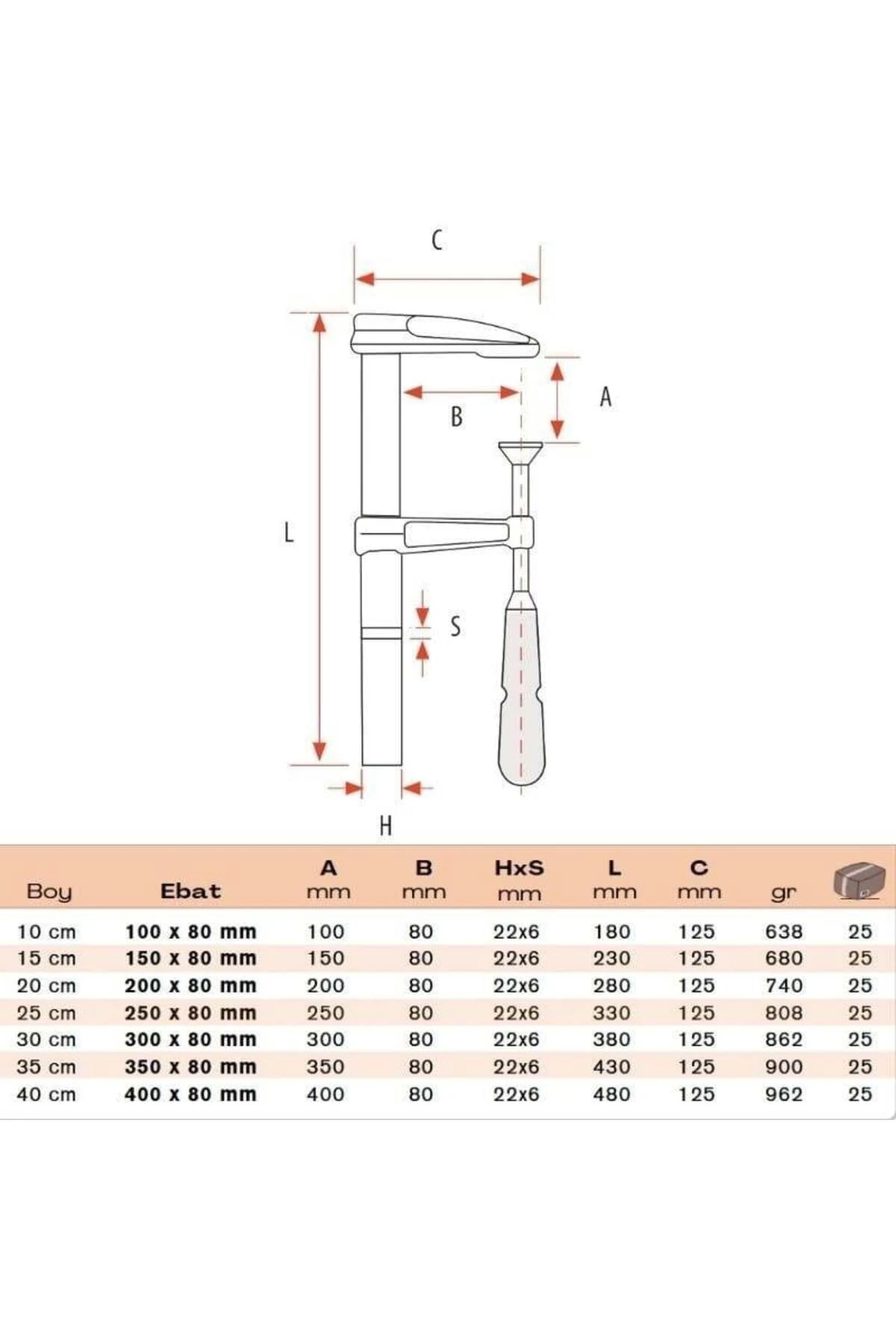 C

A

B

L

S

H

| Boy | Ebat | A mm | B mm | HxS mm | L mm | C mm | gr | |
|---|---|---|---|---|---|---|---|---|
| 10 cm | 100 x 80 mm | 100 | 80 | 22x6 | 180 | 125 | 638 | 25 |
| 15 cm | 150 x 80 mm | 150 | 80 | 22x6 | 230 | 125 | 680 | 25 |
| 20 cm | 200 x 80 mm | 200 | 80 | 22x6 | 280 | 125 | 740 | 25 |
| 25 cm | 250 x 80 mm | 250 | 80 | 22x6 | 330 | 125 | 808 | 25 |
| 30 cm | 300 x 80 mm | 300 | 80 | 22x6 | 380 | 125 | 862 | 25 |
| 35 cm | 350 x 80 mm | 350 | 80 | 22x6 | 430 | 125 | 900 | 25 |
| 40 cm | 400 x 80 mm | 400 | 80 | 22x6 | 480 | 125 | 962 | 25 |